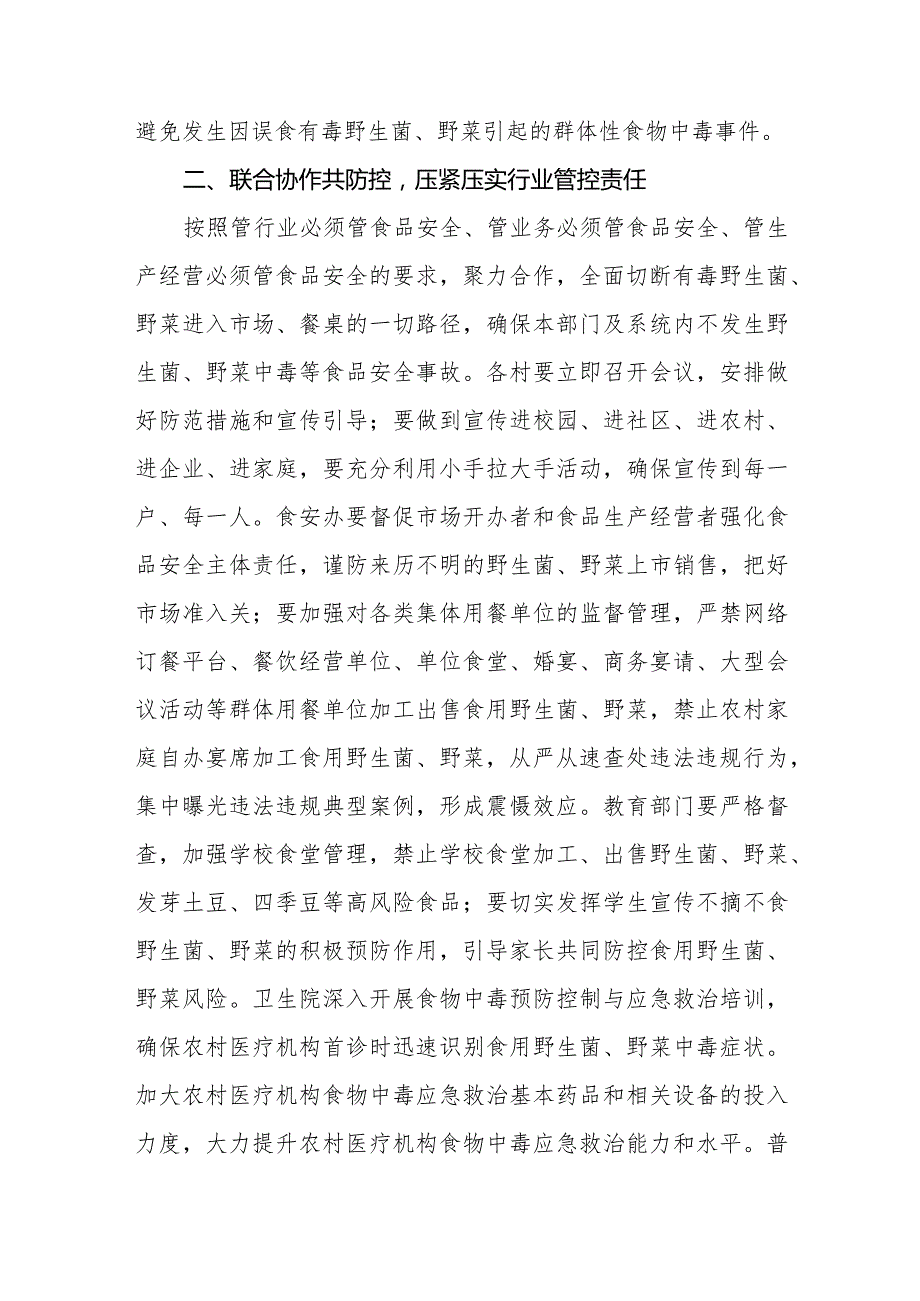 避免发生因误食有毒野生菌、野菜引起的群体性食物中毒事件。

二、联合协作共防控，压紧压实行业管控责任

按照管行业必须管食品安全、管业务必须管食品安全、管生产经营必须管食品安全的要求，聚力合作，全面切断有毒野生菌、野菜进入市场、餐桌的一切路径，确保本部门及系统内不发生野生菌、野菜中毒等食品安全事故。各村要立即召开会议，安排做好防范措施和宣传引导；要做到宣传进校园、进社区、进农村、进企业、进家庭，要充分利用小手拉大手活动，确保宣传到每一户、每一人。食安办要督促市场开办者和食品生产经营者强化食品安全主体责任，谨防来历不明的野生菌、野菜上市销售，把好市场准入关；要加强对各类集体用餐单位的监督管理，严禁网络订餐平台、餐饮经营单位、单位食堂、婚宴、商务宴请、大型会议活动等群体用餐单位加工出售食用野生菌、野菜，禁止农村家庭自办宴席加工食用野生菌、野菜，从严从速查处违法违规行为，集中曝光违法违规典型案例，形成震慑效应。教育部门要严格督查，加强学校食堂管理，禁止学校食堂加工、出售野生菌、野菜、发芽土豆、四季豆等高风险食品；要切实发挥学生宣传不摘不食野生菌、野菜的积极预防作用，引导家长共同防控食用野生菌、野菜风险。卫生院深入开展食物中毒预防控制与应急救治培训，确保农村医疗机构首诊时迅速识别食用野生菌、野菜中毒症状。加大农村医疗机构食物中毒应急救治基本药品和相关设备的投入力度，大力提升农村医疗机构食物中毒应急救治能力和水平。普